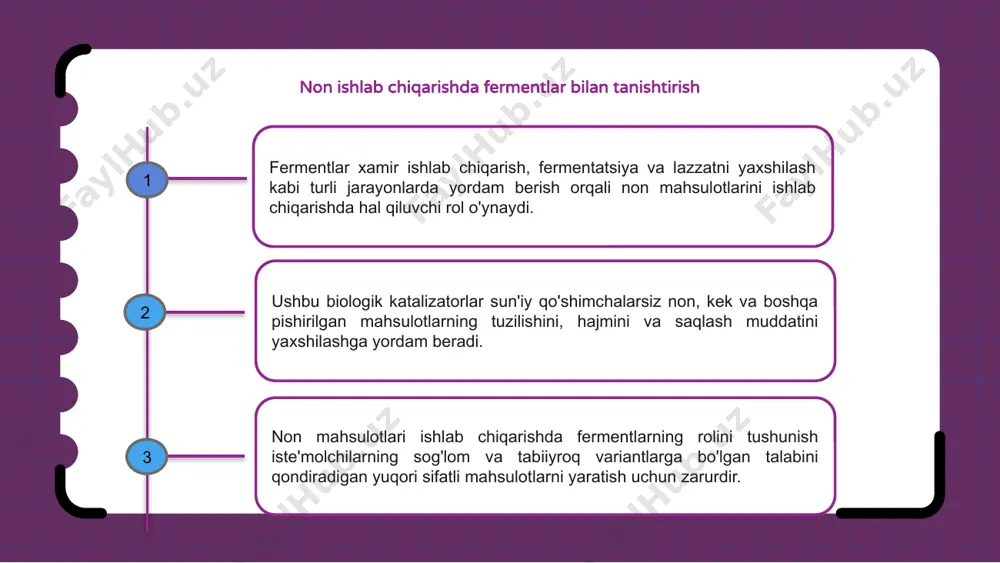 Non ishlab chiqarishda fermentlar bilan tanishtirish

1

Fermentlar xamir ishlab chiqarish, fermentatsiya va lazzatni yaxshilash kabi turli jarayonlarda yordam berish orqali non mahsulotlarini ishlab chiqarishda hal qiluvchi rol o'ynaydi.

2

Ushbu biologik katalizatorlar sun'iy qo'shimchalarsiz non, kek va boshqa pishirilgan mahsulotlarning tuzilishini, hajmini va saqlash muddatini yaxshilashga yordam beradi.

3

Non mahsulotlari ishlab chiqarishda fermentlarning rolini tushunish iste'molchilarning sog'lom va tabiiyroq variantlarga bo'lgan talabini qondiradigan yuqori sifatli mahsulotlarni yaratish uchun zarurdir.

FaylHub.uz FaylHub.uz FaylHub.uz FaylHub.uz FaylHub.uz